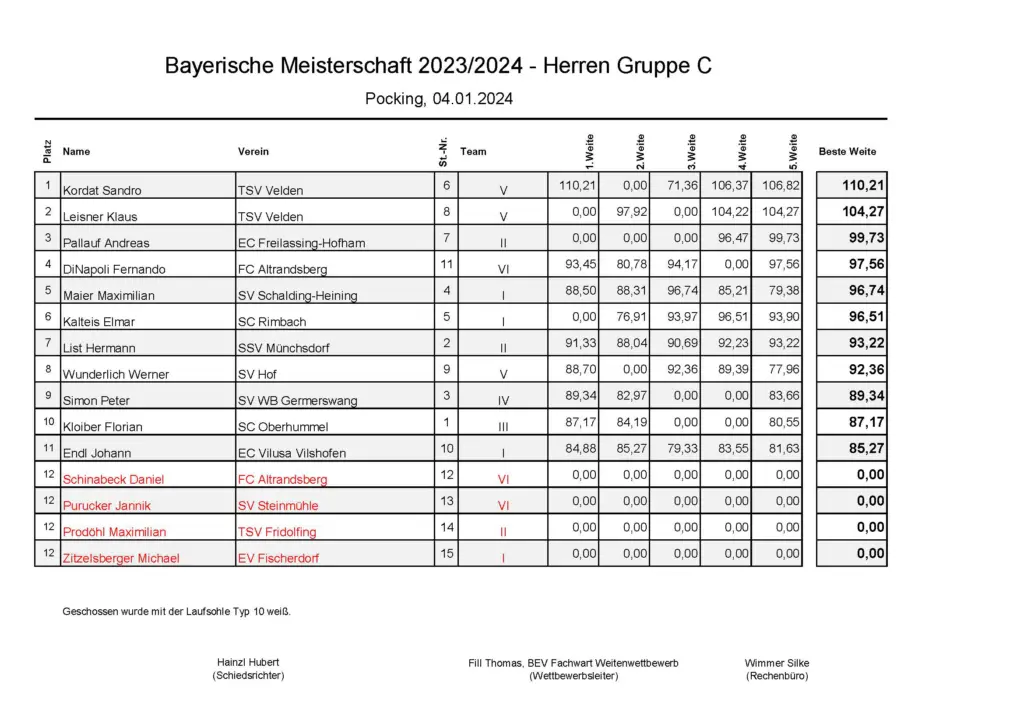 Bayerische Meisterschaft 2023/2024 - Herren Gruppe C

Pocking, 04.01.2024

| Platz | Name | Verein | St.-Nr. | Team | 1.Weite | 2.Weite | 3.Weite | 4.Weite | 5.Weite | Beste Weite |
|---|---|---|---|---|---|---|---|---|---|---|
| 1 | Kordat Sandro | TSV Velden | 6 | V | 110,21 | 0,00 | 71,36 | 106,37 | 106,82 | 110,21 |
| 2 | Leisner Klaus | TSV Velden | 8 | V | 0,00 | 97,92 | 0,00 | 104,22 | 104,27 | 104,27 |
| 3 | Pallauf Andreas | EC Freilassing-Hofham | 7 | II | 0,00 | 0,00 | 0,00 | 96,47 | 99,73 | 99,73 |
| 4 | DiNapoli Fernando | FC Altrandsberg | 11 | VI | 93,45 | 80,78 | 94,17 | 0,00 | 97,56 | 97,56 |
| 5 | Maier Maximilian | SV Schalding-Heining | 4 | I | 88,50 | 88,31 | 96,74 | 85,21 | 79,38 | 96,74 |
| 6 | Kalteis Elmar | SC Rimbach | 5 | I | 0,00 | 76,91 | 93,97 | 96,51 | 93,90 | 96,51 |
| 7 | List Hermann | SSV Münchsdorf | 2 | II | 91,33 | 88,04 | 90,69 | 92,23 | 93,22 | 93,22 |
| 8 | Wunderlich Werner | SV Hof | 9 | V | 88,70 | 0,00 | 92,36 | 89,39 | 77,96 | 92,36 |
| 9 | Simon Peter | SV WB Germerswang | 3 | IV | 89,34 | 82,97 | 0,00 | 0,00 | 83,66 | 89,34 |
| 10 | Kloiber Florian | SC Oberhummel | 1 | III | 87,17 | 84,19 | 0,00 | 0,00 | 80,55 | 87,17 |
| 11 | Endl Johann | EC Vilusa Vilshofen | 10 | I | 84,88 | 85,27 | 79,33 | 83,55 | 81,63 | 85,27 |
| 12 | Schinabeck Daniel | FC Altrandsberg | 12 | VI | 0,00 | 0,00 | 0,00 | 0,00 | 0,00 | 0,00 |
| 12 | Purucker Jannik | SV Steinmühle | 13 | VI | 0,00 | 0,00 | 0,00 | 0,00 | 0,00 | 0,00 |
| 12 | Prodöhl Maximilian | TSV Fridolfing | 14 | II | 0,00 | 0,00 | 0,00 | 0,00 | 0,00 | 0,00 |
| 12 | Zitzelsberger Michael | EV Fischerdorf | 15 | I | 0,00 | 0,00 | 0,00 | 0,00 | 0,00 | 0,00 |

Geschossen wurde mit der Laufsohle Typ 10 weiß.

Hainzl Hubert
(Schiedsrichter)

Fill Thomas, BEV Fachwart Weitenwettbewerb
(Wettbewerbsleiter)

Wimmer Silke
(Rechenbüro)